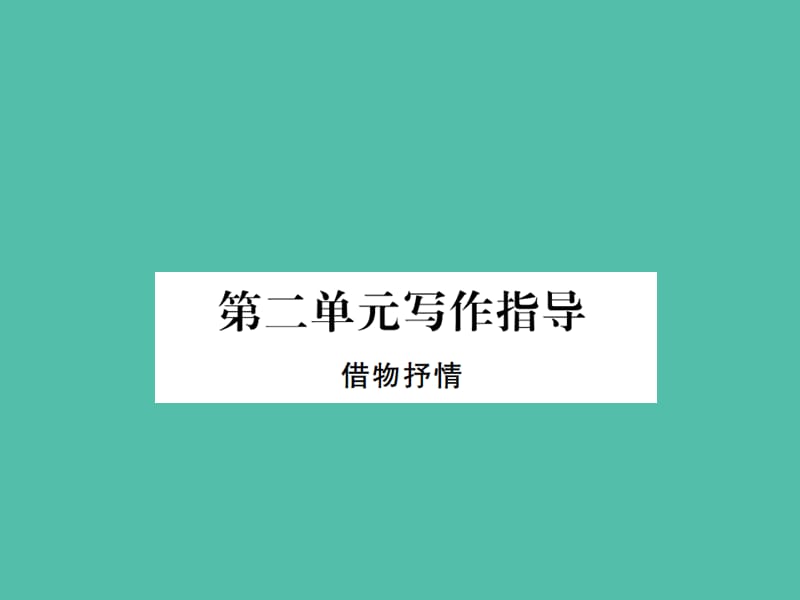 第二单元写作指导

借物抒情